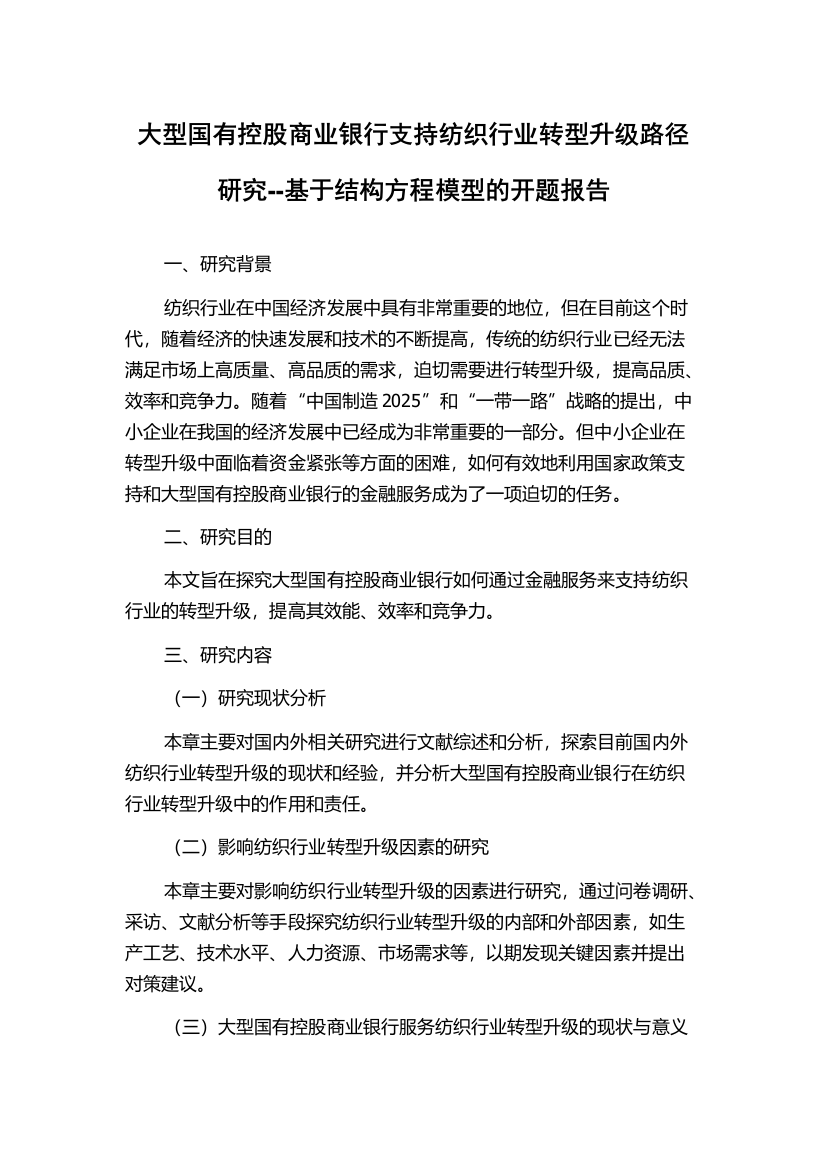 大型国有控股商业银行支持纺织行业转型升级路径研究--基于结构方程模型的开题报告

一、研究背景

纺织行业在中国经济发展中具有非常重要的地位，但在目前这个时代，随着经济的快速发展和技术的不断提高，传统的纺织行业已经无法满足市场上高质量、高品质的需求，迫切需要进行转型升级，提高品质、效率和竞争力。随着“中国制造 2025”和“一带一路”战略的提出，中小企业在我国的经济发展中已经成为非常重要的一部分。但中小企业在转型升级中面临着资金紧张等方面的困难，如何有效地利用国家政策支持和大型国有控股商业银行的金融服务成为了一项迫切的任务。

二、研究目的

本文旨在探究大型国有控股商业银行如何通过金融服务来支持纺织行业的转型升级，提高其效能、效率和竞争力。

三、研究内容

（一）研究现状分析

本章主要对国内外相关研究进行文献综述和分析，探索目前国内外纺织行业转型升级的现状和经验，并分析大型国有控股商业银行在纺织行业转型升级中的作用和责任。

（二）影响纺织行业转型升级因素的研究

本章主要对影响纺织行业转型升级的因素进行研究，通过问卷调研、采访、文献分析等手段探究纺织行业转型升级的内部和外部因素，如生产工艺、技术水平、人力资源、市场需求等，以期发现关键因素并提出对策建议。

（三）大型国有控股商业银行服务纺织行业转型升级的现状与意义